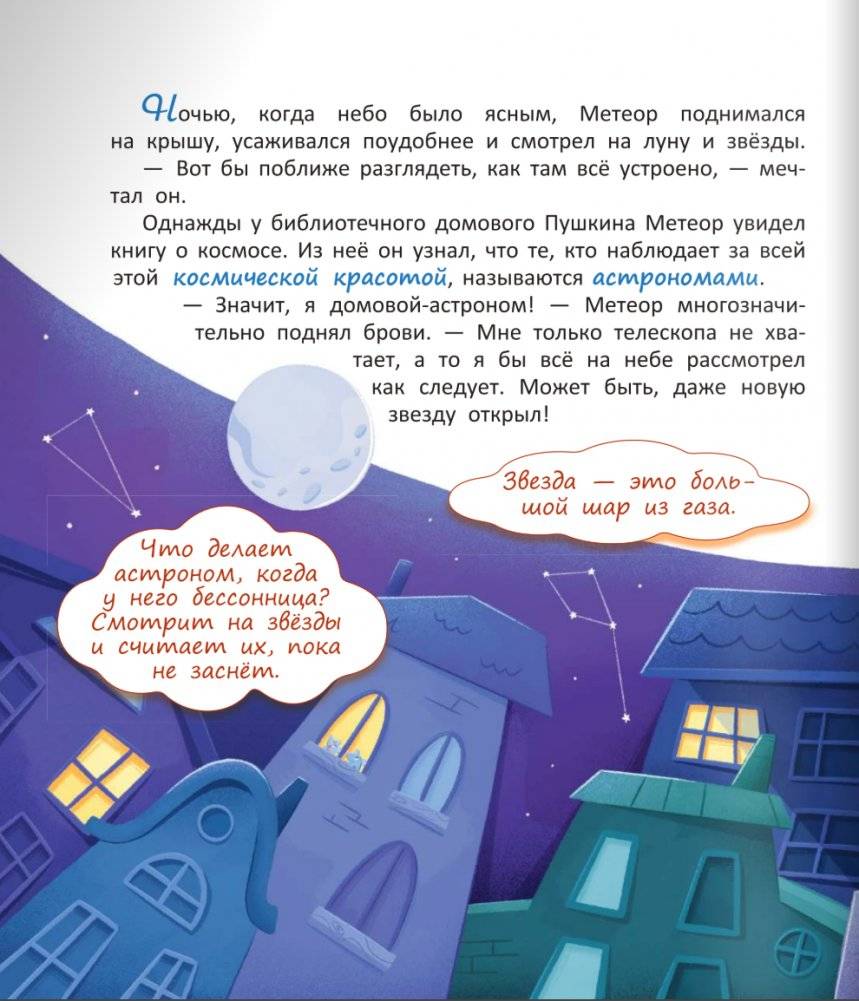 Ночью, когда небо было ясным, Метеор поднимался на крышу, усаживался поудобнее и смотрел на луну и звёзды.

— Вот бы поближе разглядеть, как там всё устроено, — мечтал он.

Однажды у библиотечного домового Пушкина Метеор увидел книгу о космосе. Из неё он узнал, что те, кто наблюдает за всей этой космической красотой, называются астрономами.

— Значит, я домовой-астроном! — Метеор многозначительно поднял брови. — Мне только телескопа не хватает, а то я бы всё на небе рассмотрел как следует. Может быть, даже новую звезду открыл!

Звезда — это большой шар из газа.

Что делает астроном, когда у него бессонница? Смотрит на звёзды и считает их, пока не заснёт.